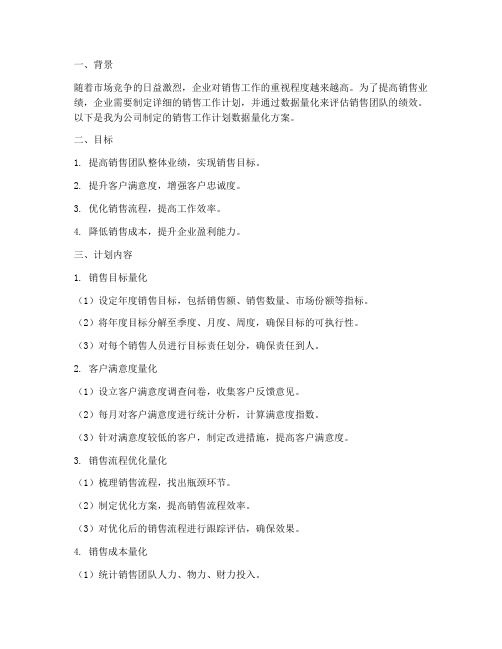 一、背景

随着市场竞争的日益激烈，企业对销售工作的重视程度越来越高。为了提高销售业绩，企业需要制定详细的销售工作计划，并通过数据量化来评估销售团队的绩效。以下是我为公司制定的销售工作计划数据量化方案。

二、目标

1. 提高销售团队整体业绩，实现销售目标。

2. 提升客户满意度，增强客户忠诚度。

3. 优化销售流程，提高工作效率。

4. 降低销售成本，提升企业盈利能力。

三、计划内容

1. 销售目标量化

（1）设定年度销售目标，包括销售额、销售数量、市场份额等指标。

（2）将年度目标分解至季度、月度、周度，确保目标的可执行性。

（3）对每个销售人员进行目标责任划分，确保责任到人。

2. 客户满意度量化

（1）设立客户满意度调查问卷，收集客户反馈意见。

（2）每月对客户满意度进行统计分析，计算满意度指数。

（3）针对满意度较低的客户，制定改进措施，提高客户满意度。

3. 销售流程优化量化

（1）梳理销售流程，找出瓶颈环节。

（2）制定优化方案，提高销售流程效率。

（3）对优化后的销售流程进行跟踪评估，确保效果。

4. 销售成本量化

（1）统计销售团队人力、物力、财力投入。